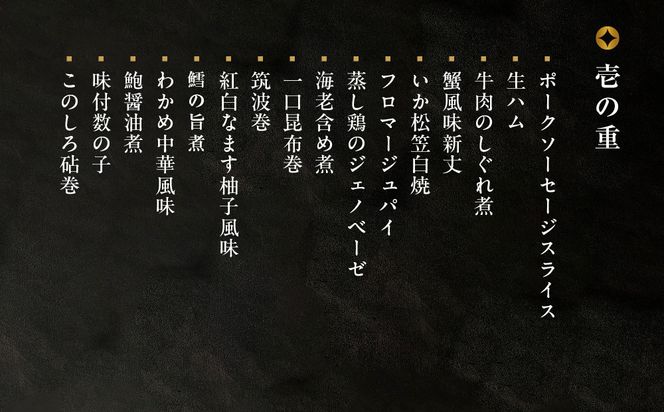 壱の重

ポークソーセージスライス
生ハム
牛肉のしぐれ煮
蟹風味新丈
いか松笠白焼
フロマージュパイ
蒸し鶏のジェノベーゼ
海老含め煮
一口昆布巻
筑波巻
紅白なます柚子風味
鱈の旨煮
わかめ中華風味
鮑醤油煮
味付数の子
このしろ砧巻